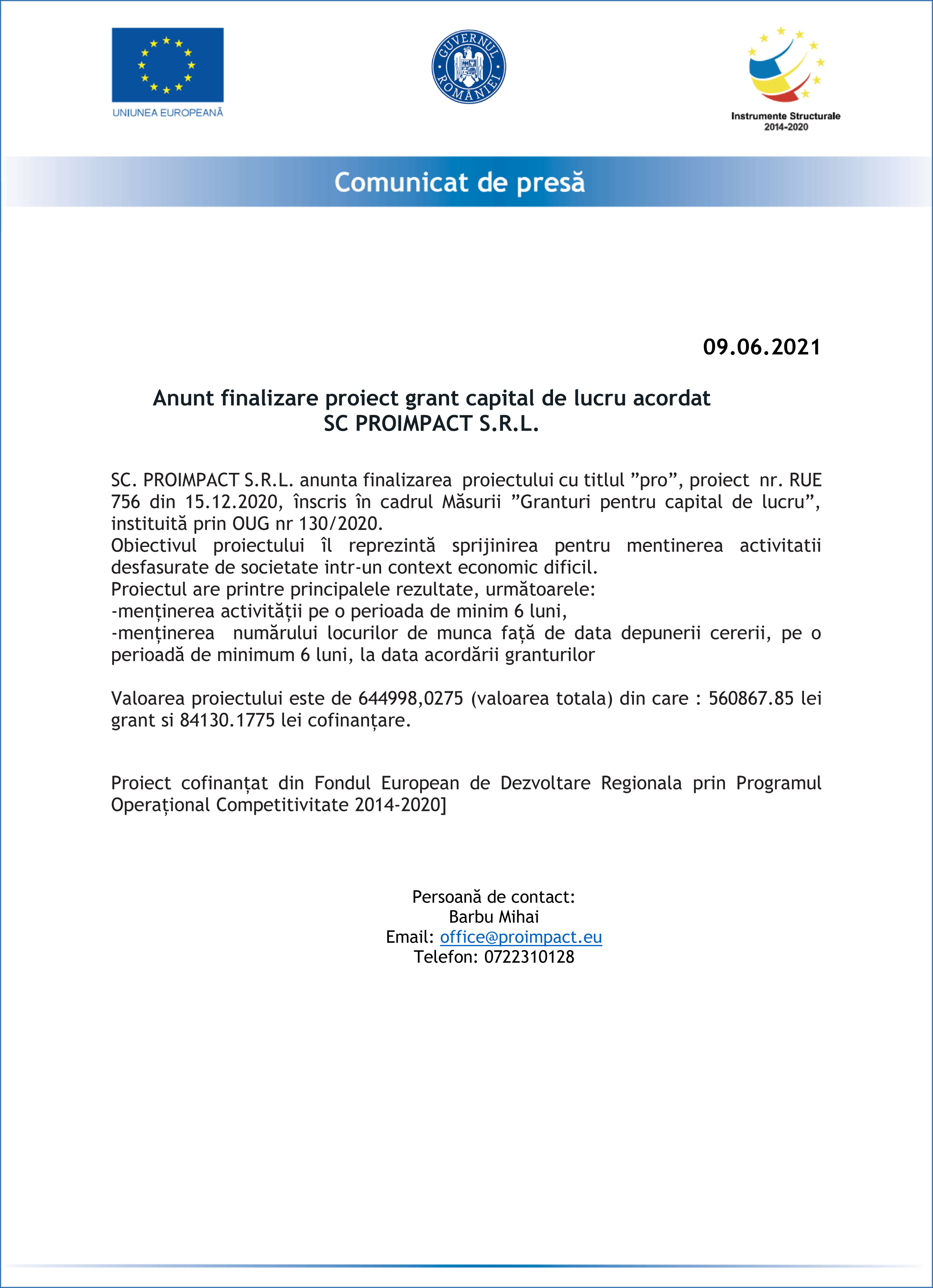 UNIUNEA EUROPEANĂ

GUVERNUL ROMÂNIEI

Instrumente Structurale
2014-2020

Comunicat de presă

09.06.2021

Anunt finalizare proiect grant capital de lucru acordat
SC PROIMPACT S.R.L.

SC. PROIMPACT S.R.L. anunta finalizarea proiectului cu titlul ”pro”, proiect nr. RUE 756 din 15.12.2020, înscris în cadrul Măsurii ”Granturi pentru capital de lucru”, instituită prin OUG nr 130/2020.
Obiectivul proiectului îl reprezintă sprijinirea pentru mentinerea activitatii desfasurate de societate intr-un context economic dificil.
Proiectul are printre principalele rezultate, următoarele:
-menținerea activității pe o perioada de minim 6 luni,
-menținerea numărului locurilor de munca față de data depunerii cererii, pe o perioadă de minimum 6 luni, la data acordării granturilor

Valoarea proiectului este de 644998,0275 (valoarea totala) din care : 560867.85 lei grant si 84130.1775 lei cofinanțare.

Proiect cofinanțat din Fondul European de Dezvoltare Regionala prin Programul Operațional Competitivitate 2014-2020]

Persoană de contact:
Barbu Mihai
Email: office@proimpact.eu
Telefon: 0722310128